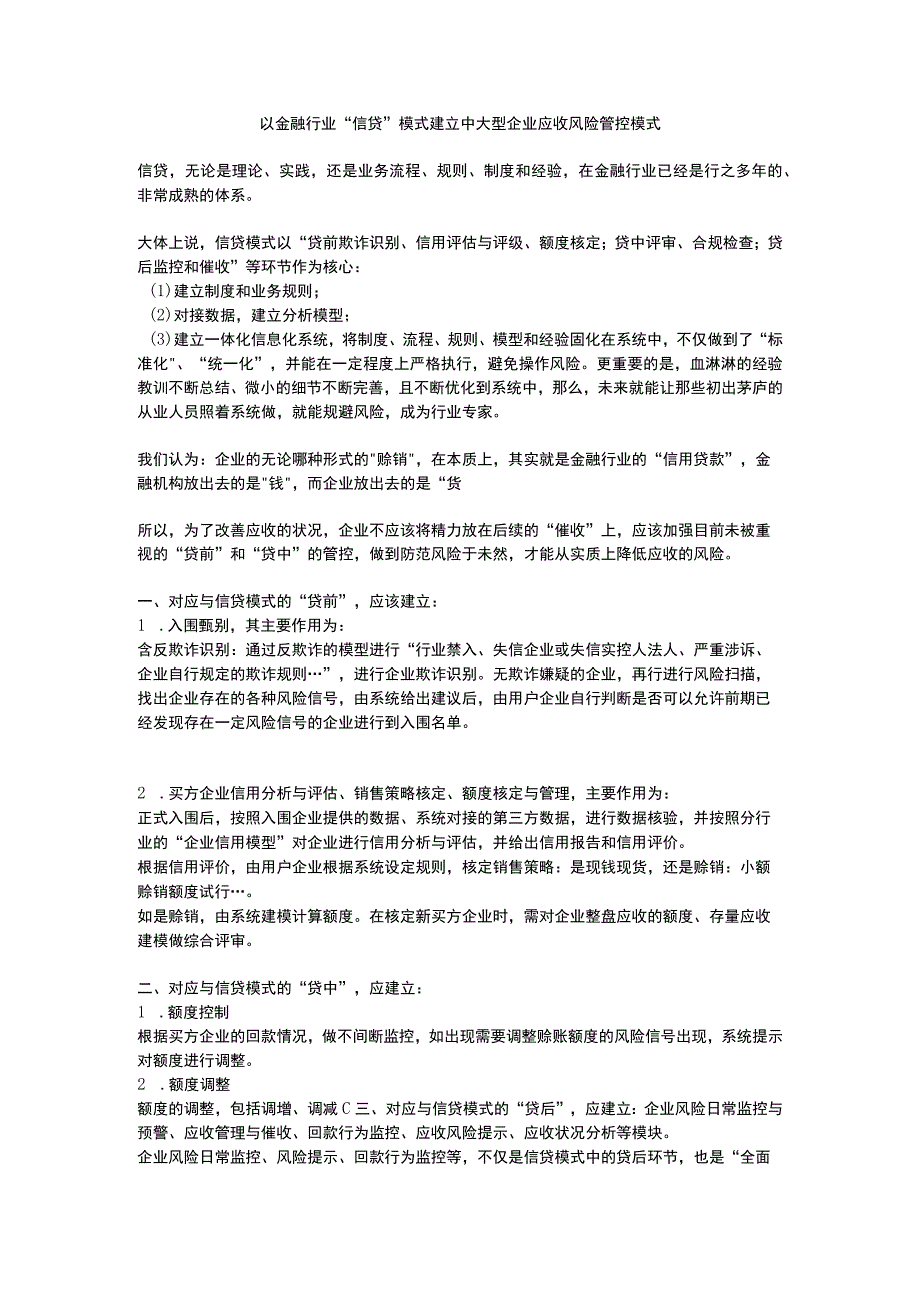 以金融行业“信贷”模式建立中大型企业应收风险管控模式

信贷，无论是理论、实践，还是业务流程、规则、制度和经验，在金融行业已经是行之多年的、非常成熟的体系。

大体上说，信贷模式以“贷前欺诈识别、信用评估与评级、额度核定；贷中评审、合规检查；贷后监控和催收”等环节作为核心：
(1)建立制度和业务规则；
(2)对接数据，建立分析模型；
(3)建立一体化信息化系统，将制度、流程、规则、模型和经验固化在系统中，不仅做到了“标准化"、“统一化”，并能在一定程度上严格执行，避免操作风险。更重要的是，血淋淋的经验教训不断总结、微小的细节不断完善，且不断优化到系统中，那么，未来就能让那些初出茅庐的从业人员照着系统做，就能规避风险，成为行业专家。

我们认为：企业的无论哪种形式的"赊销"，在本质上，其实就是金融行业的“信用贷款”，金融机构放出去的是"钱"，而企业放出去的是“货

所以，为了改善应收的状况，企业不应该将精力放在后续的“催收”上，应该加强目前未被重视的“贷前”和“贷中”的管控，做到防范风险于未然，才能从实质上降低应收的风险。

一、对应与信贷模式的“贷前”，应该建立：
1 .入围甄别，其主要作用为：
含反欺诈识别：通过反欺诈的模型进行“行业禁入、失信企业或失信实控人法人、严重涉诉、企业自行规定的欺诈规则…”，进行企业欺诈识别。无欺诈嫌疑的企业，再行进行风险扫描，找出企业存在的各种风险信号，由系统给出建议后，由用户企业自行判断是否可以允许前期已经发现存在一定风险信号的企业进行到入围名单。

2 .买方企业信用分析与评估、销售策略核定、额度核定与管理，主要作用为：
正式入围后，按照入围企业提供的数据、系统对接的第三方数据，进行数据核验，并按照分行业的“企业信用模型”对企业进行信用分析与评估，并给出信用报告和信用评价。
根据信用评价，由用户企业根据系统设定规则，核定销售策略：是现钱现货，还是赊销：小额赊销额度试行…。
如是赊销，由系统建模计算额度。在核定新买方企业时，需对企业整盘应收的额度、存量应收建模做综合评审。

二、对应与信贷模式的“贷中”，应建立：
1 .额度控制
根据买方企业的回款情况，做不间断监控，如出现需要调整赊账额度的风险信号出现，系统提示对额度进行调整。
2 .额度调整
额度的调整，包括调增、调减C三、对应与信贷模式的“贷后”，应建立：企业风险日常监控与预警、应收管理与催收、回款行为监控、应收风险提示、应收状况分析等模块。
企业风险日常监控、风险提示、回款行为监控等，不仅是信贷模式中的贷后环节，也是“全面